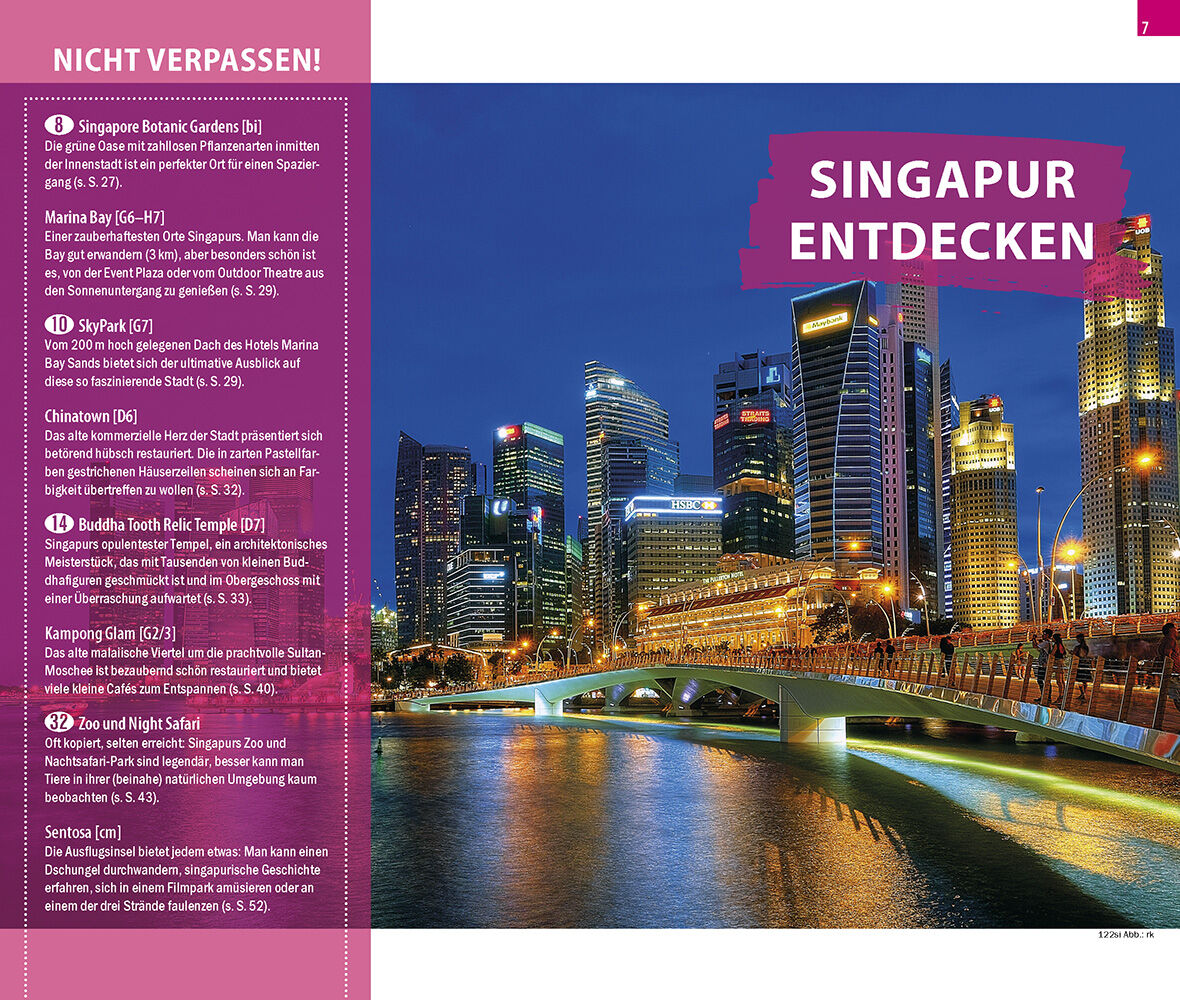 7

NICHT VERPASSEN!

8 Singapore Botanic Gardens [bi]
Die grüne Oase mit zahllosen Pflanzenarten inmitten der Innenstadt ist ein perfekter Ort für einen Spaziergang (s. S. 27).

Marina Bay [G6–H7]
Einer zauberhaftesten Orte Singapurs. Man kann die Bay gut erwandern (3 km), aber besonders schön ist es, von der Event Plaza oder vom Outdoor Theatre aus den Sonnenuntergang zu genießen (s. S. 29).

10 SkyPark [G7]
Vom 200 m hoch gelegenen Dach des Hotels Marina Bay Sands bietet sich der ultimative Ausblick auf diese so faszinierende Stadt (s. S. 29).

Chinatown [D6]
Das alte kommerzielle Herz der Stadt präsentiert sich betörend hübsch restauriert. Die in zarten Pastellfarben gestrichenen Häuserzeilen scheinen sich an Farbigkeit übertreffen zu wollen (s. S. 32).

14 Buddha Tooth Relic Temple [D7]
Singapurs opulentester Tempel, ein architektonisches Meisterstück, das mit Tausenden von kleinen Buddhafiguren geschmückt ist und im Obergeschoss mit einer Überraschung aufwartet (s. S. 33).

Kampong Glam [G2/3]
Das alte malaiische Viertel um die prachtvolle Sultan-Moschee ist bezaubernd schön restauriert und bietet viele kleine Cafés zum Entspannen (s. S. 40).

32 Zoo und Night Safari
Oft kopiert, selten erreicht: Singapurs Zoo und Nachtsafari-Park sind legendär, besser kann man Tiere in ihrer (beinahe) natürlichen Umgebung kaum beobachten (s. S. 43).

Sentosa [cm]
Die Ausflugsinsel bietet jedem etwas: Man kann einen Dschungel durchwandern, singapurische Geschichte erfahren, sich in einem Filmpark amüsieren oder an einem der drei Strände faulenzen (s. S. 52).

SINGAPUR
ENTDECKEN

122si Abb.: rk